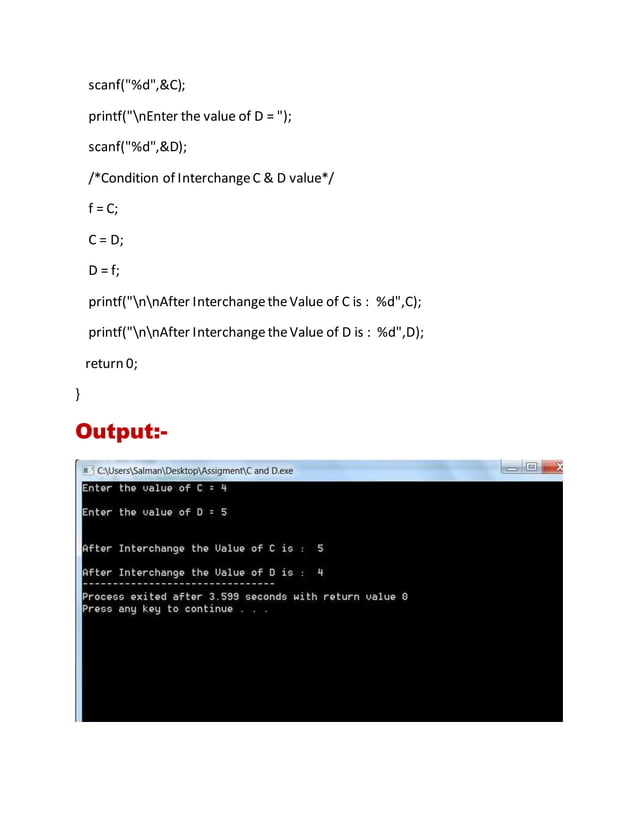 scanf("%d",&C);

printf("\nEnter the value of D = ");

scanf("%d",&D);

/*Condition of Interchange C & D value*/

f = C;

C = D;

D = f;

printf("\n\nAfter Interchange the Value of C is :  %d",C);

printf("\n\nAfter Interchange the Value of D is :  %d",D);

return 0;

}

Output:-

C:\Users\Salman\Desktop\Assigment\C and D.exe

Enter the value of C = 4

Enter the value of D = 5

After Interchange the Value of C is :  5

After Interchange the Value of D is :  4
--------------------------------
Process exited after 3.599 seconds with return value 0
Press any key to continue . . .